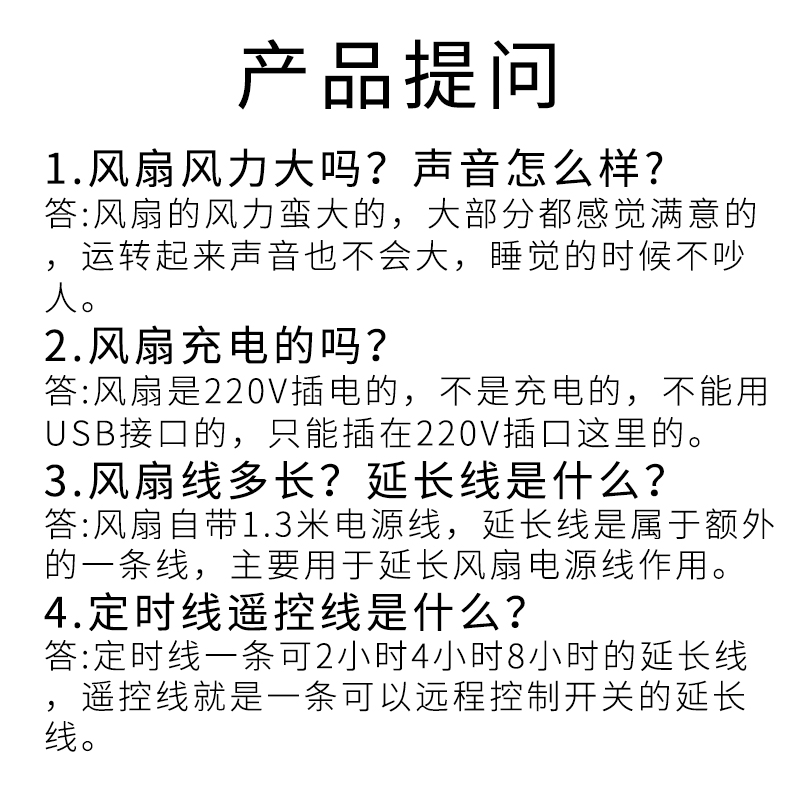 产品提问

1.风扇风力大吗？声音怎么样？
答:风扇的风力蛮大的，大部分都感觉满意的，运转起来声音也不会大，睡觉的时候不吵人。

2.风扇充电的吗？
答:风扇是220V插电的，不是充电的，不能用USB接口的，只能插在220V插口这里的。

3.风扇线多长？延长线是什么？
答:风扇自带1.3米电源线，延长线是属于额外的一条线，主要用于延长风扇电源线作用。

4.定时线遥控线是什么？
答:定时线一条可2小时4小时8小时的延长线，遥控线就是一条可以远程控制开关的延长线。